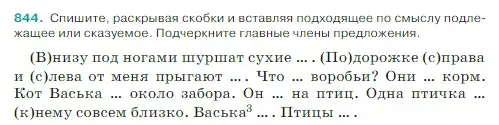 844. Спишите, раскрывая скобки и вставляя подходящее по смыслу подлежащее или сказуемое. Подчеркните главные члены предложения.

(В)низу под ногами шуршат сухие … . (По)дорожке (с)права и (с)лева от меня прыгают … . Что … воробьи? Они … корм. Кот Васька … около забора. Он … на птиц. Одна птичка … (к)нему совсем близко. Васька$^3$ … . Птицы … .